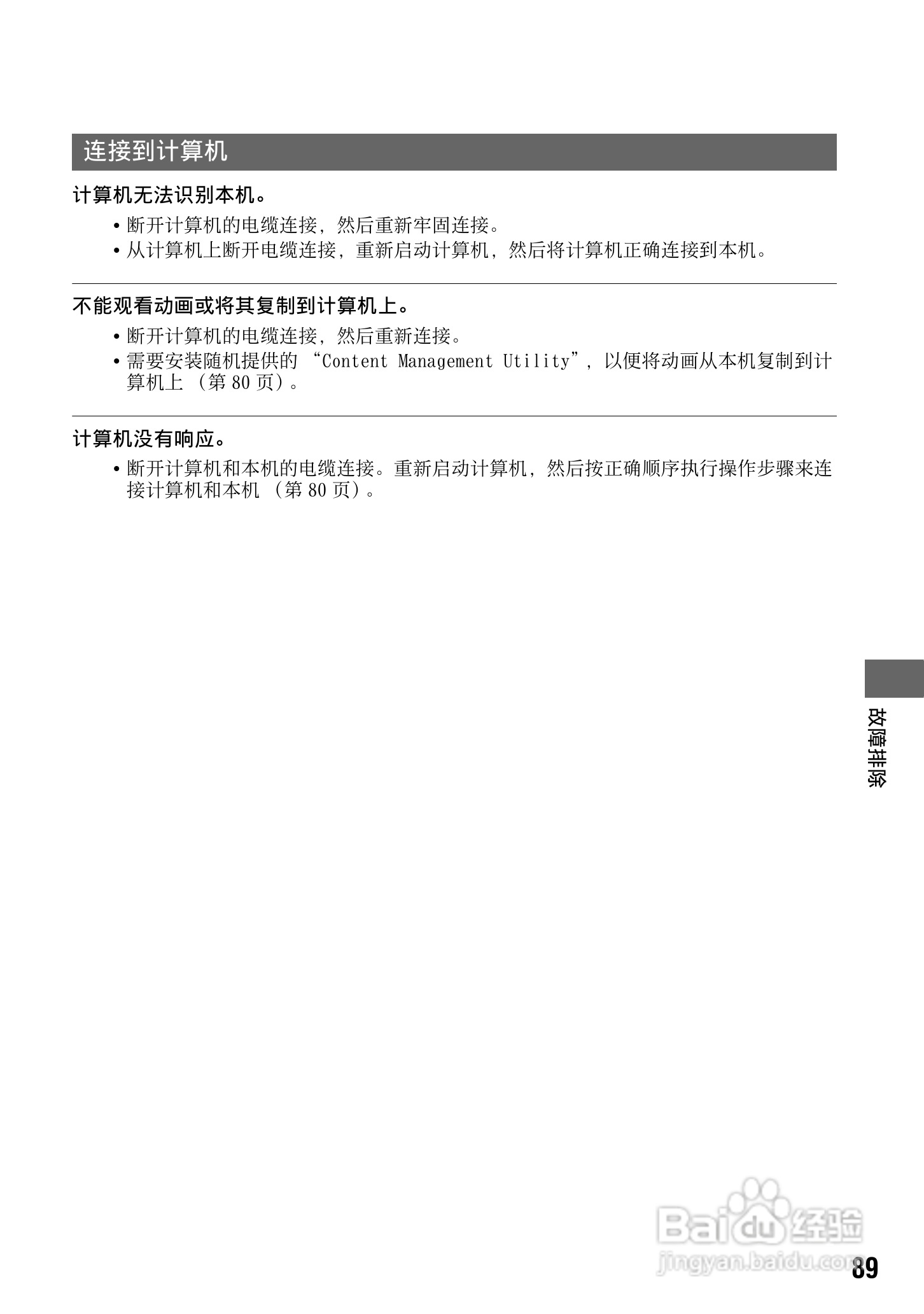 连接到计算机

计算机无法识别本机。

• 断开计算机的电缆连接，然后重新牢固连接。
• 从计算机上断开电缆连接，重新启动计算机，然后将计算机正确连接到本机。

不能观看动画或将其复制到计算机上。

• 断开计算机的电缆连接，然后重新连接。
• 需要安装随机提供的 “Content Management Utility”，以便将动画从本机复制到计算机上 （第 80 页）。

计算机没有响应。

• 断开计算机和本机的电缆连接。重新启动计算机，然后按正确顺序执行操作步骤来连接计算机和本机 （第 80 页）。

故障排除

Baidu 经验
jingyan.baidu.com

89